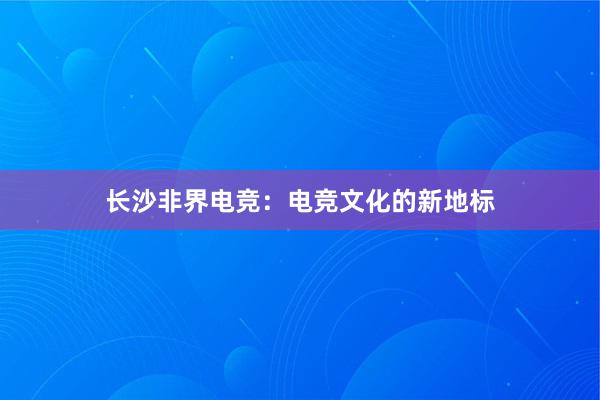 长沙非界电竞：电竞文化的新地标